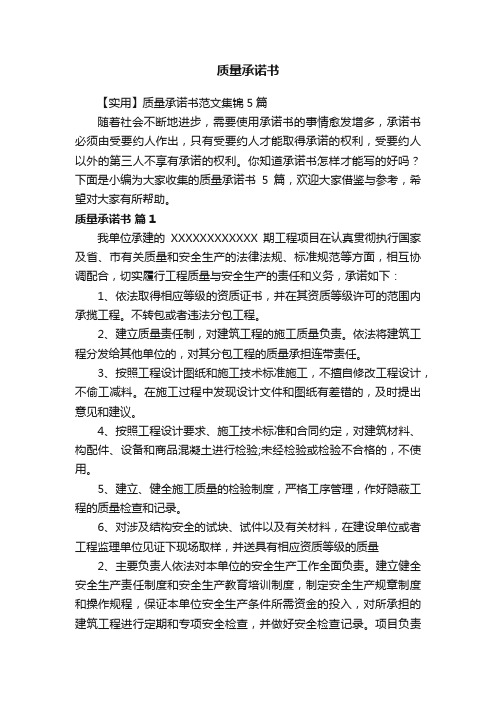 质量承诺书

【实用】质量承诺书范文集锦 5 篇

随着社会不断地进步，需要使用承诺书的事情愈发增多，承诺书必须由受要约人作出，只有受要约人才能取得承诺的权利，受要约人以外的第三人不享有承诺的权利。你知道承诺书怎样才能写的好吗？下面是小编为大家收集的质量承诺书 5 篇，欢迎大家借鉴与参考，希望对大家有所帮助。

质量承诺书 篇 1

我单位承建的 XXXXXXXXXXXX 期工程项目在认真贯彻执行国家及省、市有关质量和安全生产的法律法规、标准规范等方面，相互协调配合，切实履行工程质量与安全生产的责任和义务，承诺如下：

1、依法取得相应等级的资质证书，并在其资质等级许可的范围内承揽工程。不转包或者违法分包工程。

2、建立质量责任制，对建筑工程的施工质量负责。依法将建筑工程分发给其他单位的，对其分包工程的质量承担连带责任。

3、按照工程设计图纸和施工技术标准施工，不擅自修改工程设计，不偷工减料。在施工过程中发现设计文件和图纸有差错的，及时提出意见和建议。

4、按照工程设计要求、施工技术标准和合同约定，对建筑材料、构配件、设备和商品混凝土进行检验;未经检验或检验不合格的，不使用。

5、建立、健全施工质量的检验制度，严格工序管理，作好隐蔽工程的质量检查和记录。

6、对涉及结构安全的试块、试件以及有关材料，在建设单位或者工程监理单位见证下现场取样，并送具有相应资质等级的质量

2、主要负责人依法对本单位的安全生产工作全面负责。建立健全安全生产责任制度和安全生产教育培训制度，制定安全生产规章制度和操作规程，保证本单位安全生产条件所需资金的投入，对所承担的建筑工程进行定期和专项安全检查，并做好安全检查记录。项目负责